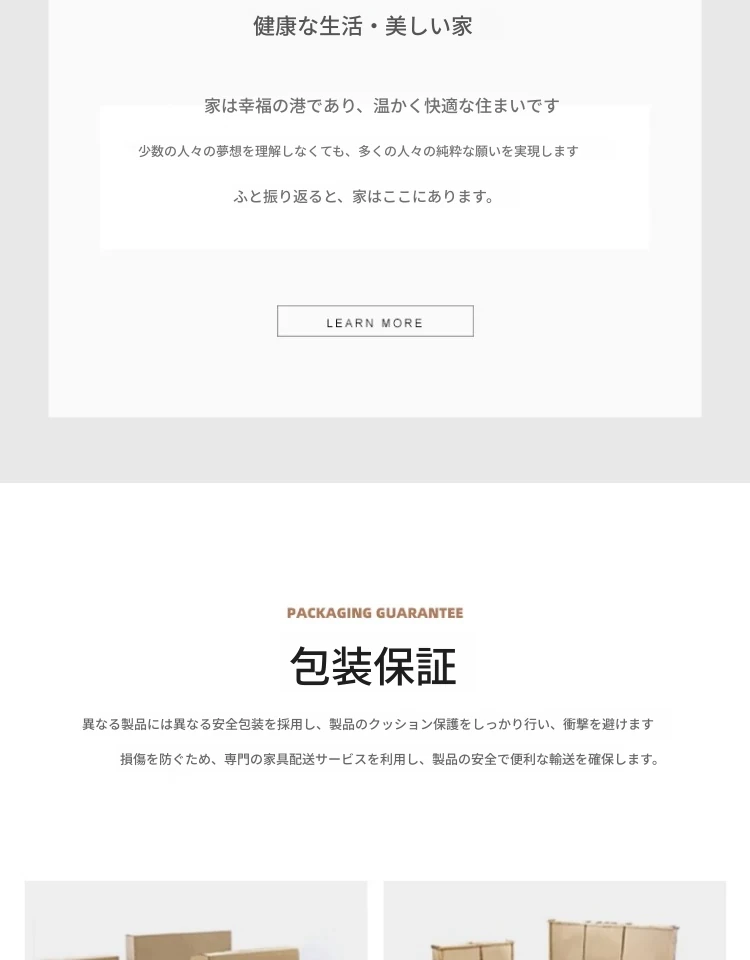 健康な生活・美しい家

家は幸福の港であり、温かく快適な住まいです

少数の人々の夢想を理解しなくても、多くの人々の純粋な願いを実現します

ふと振り返ると、家はここにあります。

LEARN MORE

PACKAGING GUARANTEE

包装保証

異なる製品には異なる安全包装を採用し、製品のクッション保護をしっかり行い、衝撃を避けます

損傷を防ぐため、専門の家具配送サービスを利用し、製品の安全で便利な輸送を確保します。